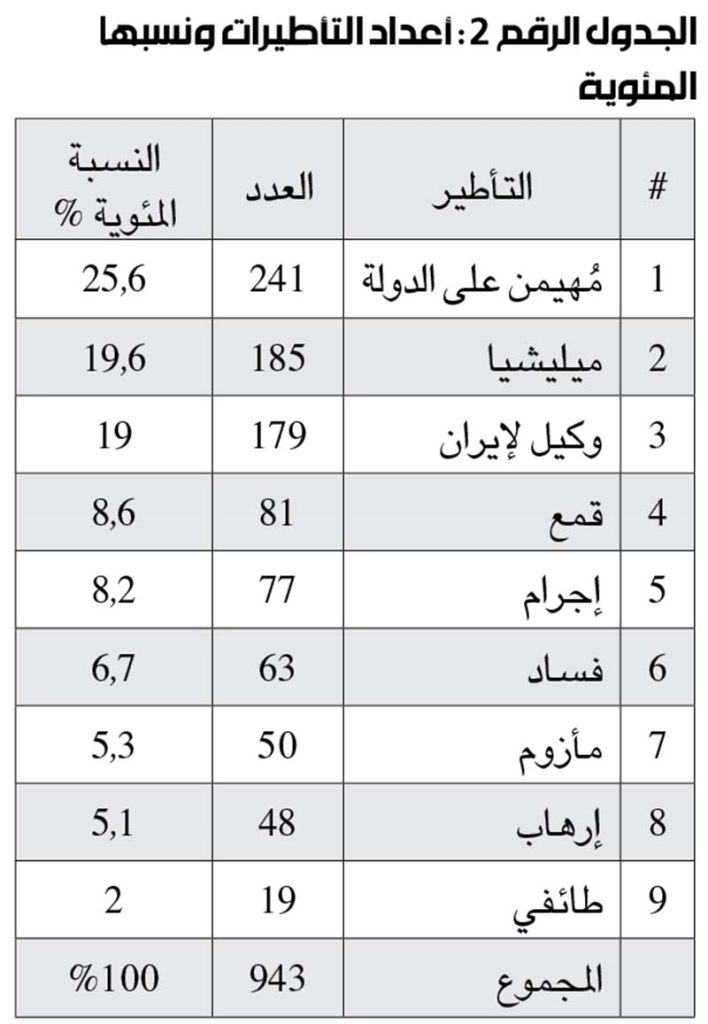 الجدول الرقم 2: أعداد التأطيرات ونسبها المئوية

| # | التأطير | العدد | النسبة المئوية % |
|---|---|---|---|
| 1 | مُهيمن على الدولة | 241 | 25,6 |
| 2 | ميليشيا | 185 | 19,6 |
| 3 | وكيل لإيران | 179 | 19 |
| 4 | قمع | 81 | 8,6 |
| 5 | إجرام | 77 | 8,2 |
| 6 | فساد | 63 | 6,7 |
| 7 | مأزوم | 50 | 5,3 |
| 8 | إرهاب | 48 | 5,1 |
| 9 | طائفي | 19 | 2 |
| | المجموع | 943 | %100 |